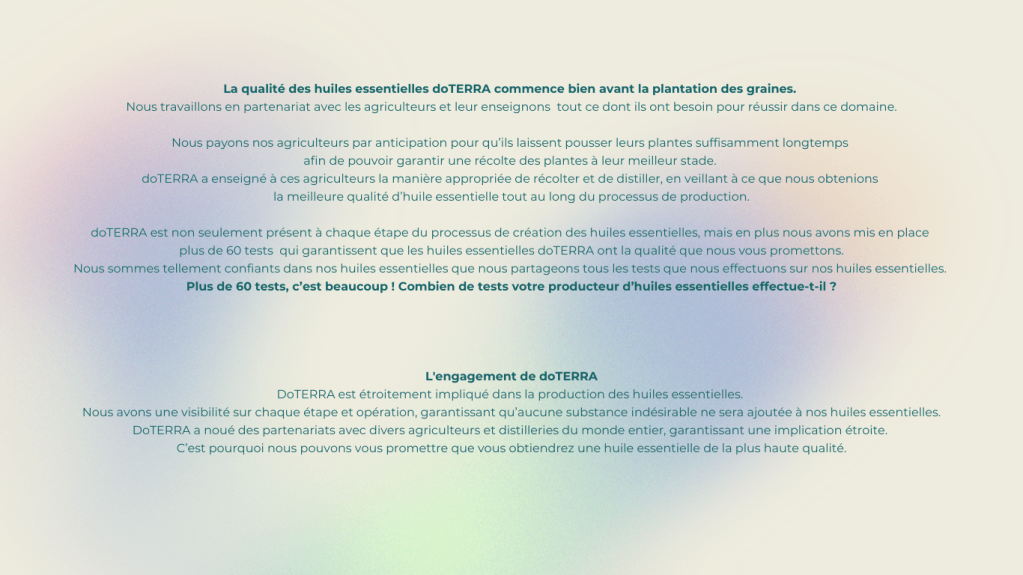 La qualité des huiles essentielles doTERRA commence bien avant la plantation des graines.
Nous travaillons en partenariat avec les agriculteurs et leur enseignons tout ce dont ils ont besoin pour réussir dans ce domaine.

Nous payons nos agriculteurs par anticipation pour qu'ils laissent pousser leurs plantes suffisamment longtemps afin de pouvoir garantir une récolte des plantes à leur meilleur stade.
doTERRA a enseigné à ces agriculteurs la manière appropriée de récolter et de distiller, en veillant à ce que nous obtenions la meilleure qualité d'huile essentielle tout au long du processus de production.

doTERRA est non seulement présent à chaque étape du processus de création des huiles essentielles, mais en plus nous avons mis en place plus de 60 tests qui garantissent que les huiles essentielles doTERRA ont la qualité que nous vous promettons.
Nous sommes tellement confiants dans nos huiles essentielles que nous partageons tous les tests que nous effectuons sur nos huiles essentielles.
Plus de 60 tests, c'est beaucoup ! Combien de tests votre producteur d'huiles essentielles effectue-t-il ?

L'engagement de doTERRA
DoTERRA est étroitement impliqué dans la production des huiles essentielles.
Nous avons une visibilité sur chaque étape et opération, garantissant qu'aucune substance indésirable ne sera ajoutée à nos huiles essentielles.
DoTERRA a noué des partenariats avec divers agriculteurs et distilleries du monde entier, garantissant une implication étroite.
C'est pourquoi nous pouvons vous promettre que vous obtiendrez une huile essentielle de la plus haute qualité.